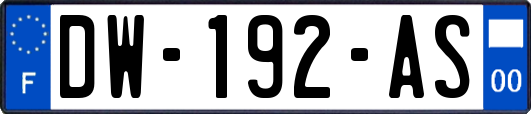 F

DW-192-AS

00